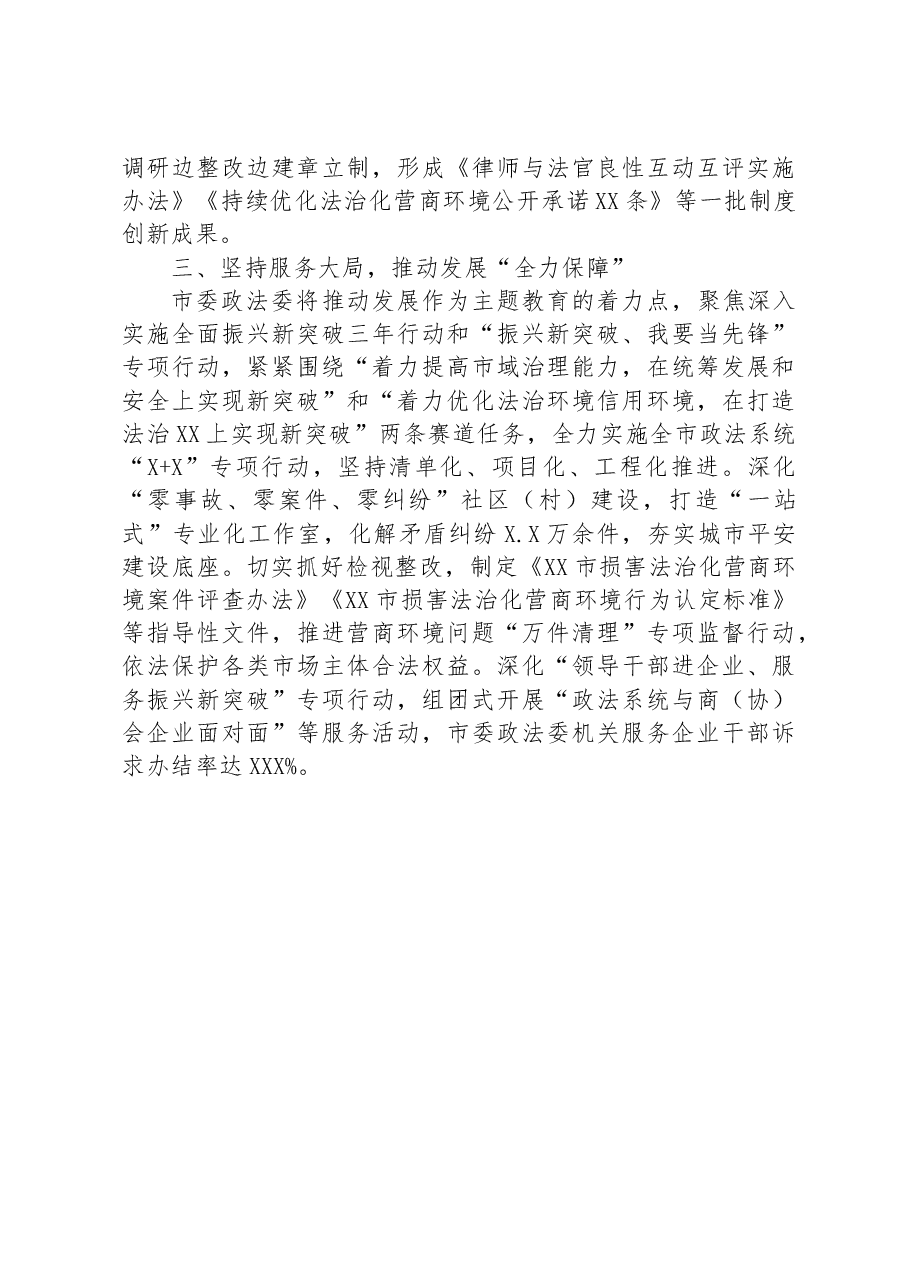 调研边整改边建章立制，形成《律师与法官良性互动互评实施办法》《持续优化法治化营商环境公开承诺XX条》等一批制度创新成果。

三、坚持服务大局，推动发展“全力保障”

市委政法委将推动发展作为主题教育的着力点，聚焦深入实施全面振兴新突破三年行动和“振兴新突破、我要当先锋”专项行动，紧紧围绕“着力提高市域治理能力，在统筹发展和安全上实现新突破”和“着力优化法治环境信用环境，在打造法治XX上实现新突破”两条赛道任务，全力实施全市政法系统“X+X”专项行动，坚持清单化、项目化、工程化推进。深化“零事故、零案件、零纠纷”社区（村）建设，打造“一站式”专业化工作室，化解矛盾纠纷X.X万余件，夯实城市平安建设底座。切实抓好检视整改，制定《XX市损害法治化营商环境案件评查办法》《XX市损害法治化营商环境行为认定标准》等指导性文件，推进营商环境问题“万件清理”专项监督行动，依法保护各类市场主体合法权益。深化“领导干部进企业、服务振兴新突破”专项行动，组团式开展“政法系统与商（协）会企业面对面”等服务活动，市委政法委机关服务企业干部诉求办结率达XXX%。